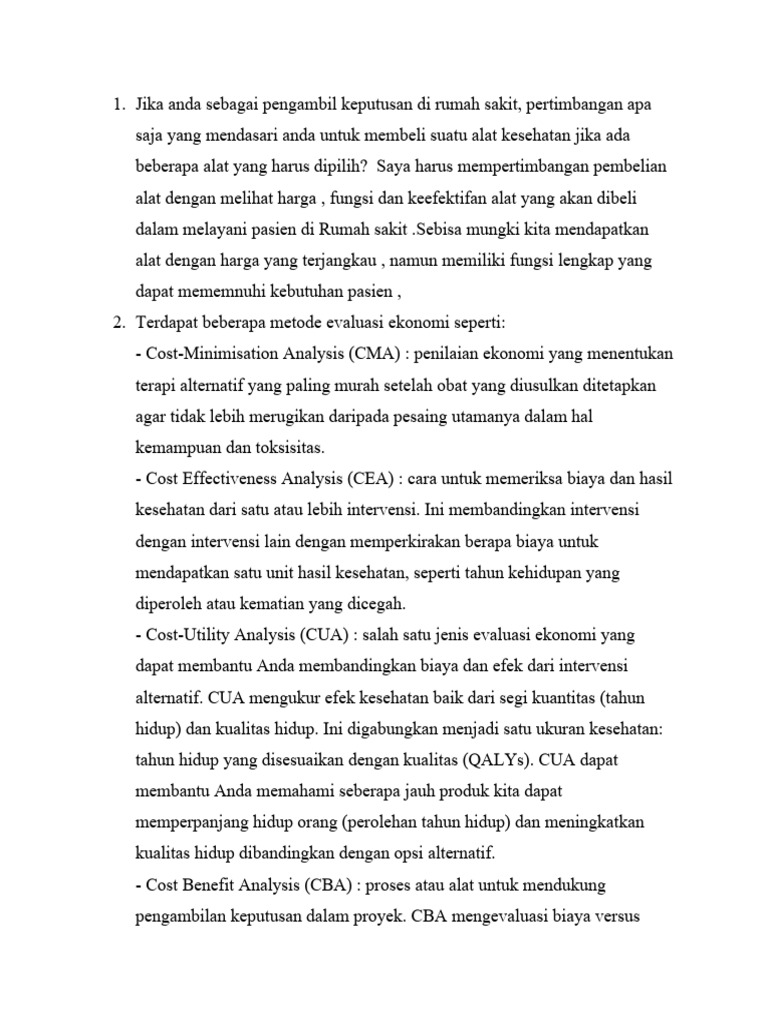 1. Jika anda sebagai pengambil keputusan di rumah sakit, pertimbangan apa saja yang mendasari anda untuk membeli suatu alat kesehatan jika ada beberapa alat yang harus dipilih?  Saya harus mempertimbangan pembelian alat dengan melihat harga , fungsi dan keefektifan alat yang akan dibeli dalam melayani pasien di Rumah sakit .Sebisa mungki kita mendapatkan alat dengan harga yang terjangkau , namun memiliki fungsi lengkap yang dapat mememnuhi kebutuhan pasien ,

2. Terdapat beberapa metode evaluasi ekonomi seperti:
- Cost-Minimisation Analysis (CMA) : penilaian ekonomi yang menentukan terapi alternatif yang paling murah setelah obat yang diusulkan ditetapkan agar tidak lebih merugikan daripada pesaing utamanya dalam hal kemampuan dan toksisitas.
- Cost Effectiveness Analysis (CEA) : cara untuk memeriksa biaya dan hasil kesehatan dari satu atau lebih intervensi. Ini membandingkan intervensi dengan intervensi lain dengan memperkirakan berapa biaya untuk mendapatkan satu unit hasil kesehatan, seperti tahun kehidupan yang diperoleh atau kematian yang dicegah.
- Cost-Utility Analysis (CUA) : salah satu jenis evaluasi ekonomi yang dapat membantu Anda membandingkan biaya dan efek dari intervensi alternatif. CUA mengukur efek kesehatan baik dari segi kuantitas (tahun hidup) dan kualitas hidup. Ini digabungkan menjadi satu ukuran kesehatan: tahun hidup yang disesuaikan dengan kualitas (QALYs). CUA dapat membantu Anda memahami seberapa jauh produk kita dapat memperpanjang hidup orang (perolehan tahun hidup) dan meningkatkan kualitas hidup dibandingkan dengan opsi alternatif.
- Cost Benefit Analysis (CBA) : proses atau alat untuk mendukung pengambilan keputusan dalam proyek. CBA mengevaluasi biaya versus